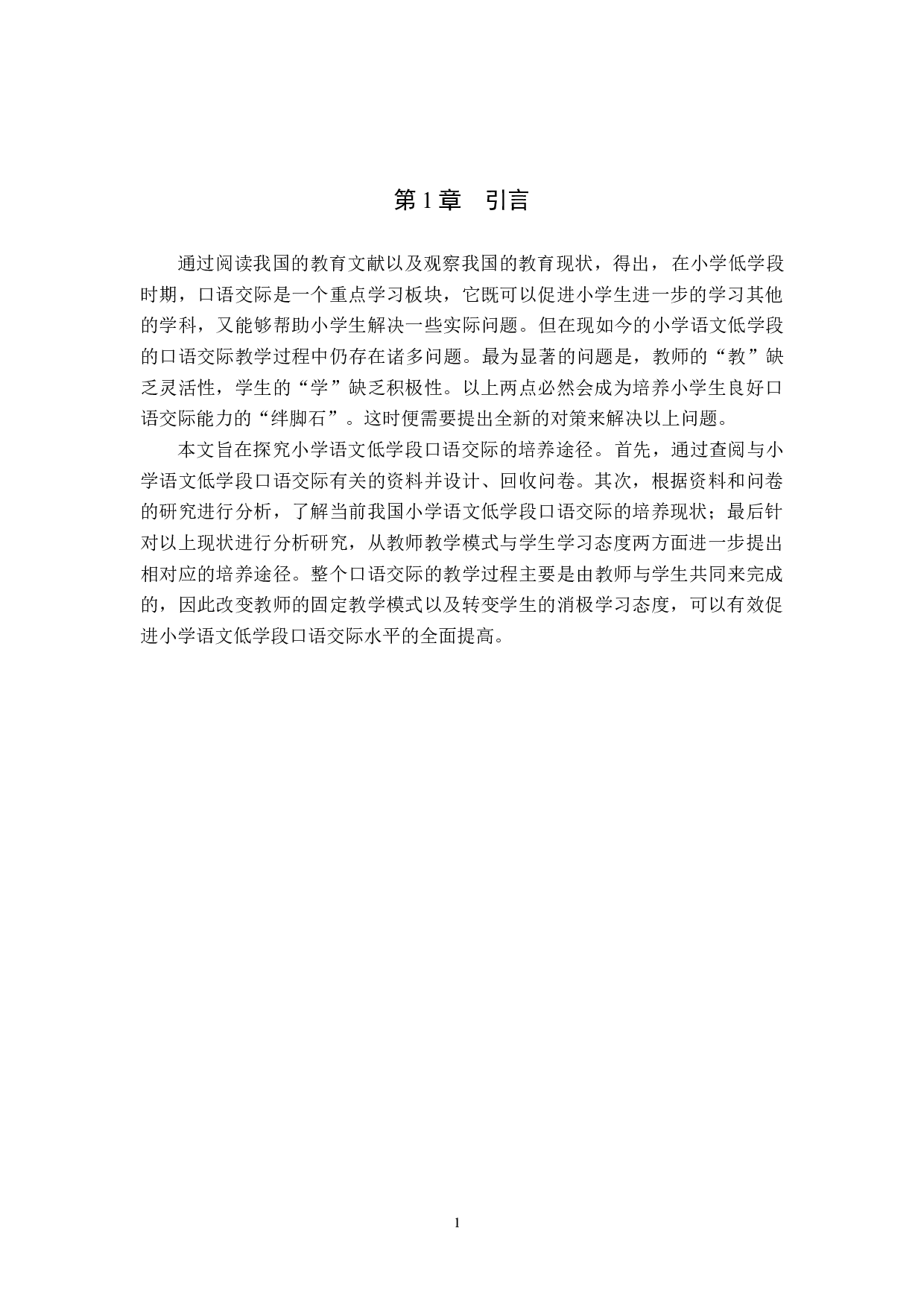 第 1 章　引言

通过阅读我国的教育文献以及观察我国的教育现状，得出，在小学低学段时期，口语交际是一个重点学习板块，它既可以促进小学生进一步的学习其他的学科，又能够帮助小学生解决一些实际问题。但在现如今的小学语文低学段的口语交际教学过程中仍存在诸多问题。最为显著的问题是，教师的“教”缺乏灵活性，学生的“学”缺乏积极性。以上两点必然会成为培养小学生良好口语交际能力的“绊脚石”。这时便需要提出全新的对策来解决以上问题。

本文旨在探究小学语文低学段口语交际的培养途径。首先，通过查阅与小学语文低学段口语交际有关的资料并设计、回收问卷。其次，根据资料和问卷的研究进行分析，了解当前我国小学语文低学段口语交际的培养现状；最后针对以上现状进行分析研究，从教师教学模式与学生学习态度两方面进一步提出相对应的培养途径。整个口语交际的教学过程主要是由教师与学生共同来完成的，因此改变教师的固定教学模式以及转变学生的消极学习态度，可以有效促进小学语文低学段口语交际水平的全面提高。

1